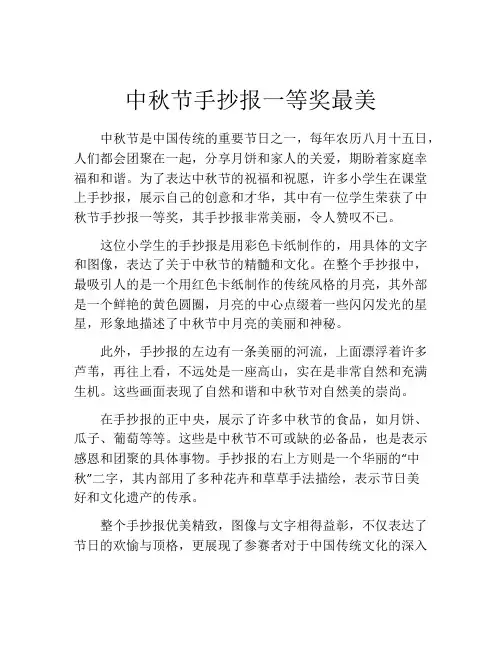 中秋节手抄报一等奖最美

中秋节是中国传统的重要节日之一，每年农历八月十五日，人们都会团聚在一起，分享月饼和家人的关爱，期盼着家庭幸福和和谐。为了表达中秋节的祝福和祝愿，许多小学生在课堂上手抄报，展示自己的创意和才华，其中有一位学生荣获了中秋节手抄报一等奖，其手抄报非常美丽，令人赞叹不已。

这位小学生的手抄报是用彩色卡纸制作的，用具体的文字和图像，表达了关于中秋节的精髓和文化。在整个手抄报中，最吸引人的是一个用红色卡纸制作的传统风格的月亮，其外部是一个鲜艳的黄色圆圈，月亮的中心点缀着一些闪闪发光的星星，形象地描述了中秋节中月亮的美丽和神秘。

此外，手抄报的左边有一条美丽的河流，上面漂浮着许多芦苇，再往上看，不远处是一座高山，实在是非常自然和充满生机。这些画面表现了自然和谐和中秋节对自然美的崇尚。

在手抄报的正中央，展示了许多中秋节的食品，如月饼、瓜子、葡萄等等。这些是中秋节不可或缺的必备品，也是表示感恩和团聚的具体事物。手抄报的右上方则是一个华丽的“中秋”二字，其内部用了多种花卉和草草手法描绘，表示节日美好和文化遗产的传承。

整个手抄报优美精致，图像与文字相得益彰，不仅表达了节日的欢愉与顶格，更展现了参赛者对于中国传统文化的深入